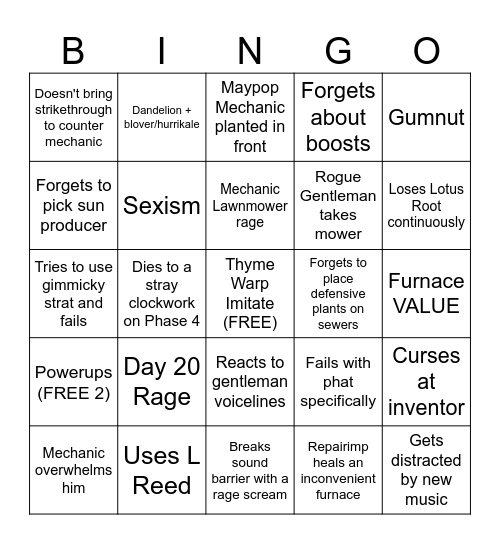 | B | I | N | G | O |
|---|---|---|---|---|
| Doesn't bring strikethrough to counter mechanic | Dandelion + blover/hurrikale | Maypop Mechanic planted in front | Forgets about boosts | Gumnut |
| Forgets to pick sun producer | Sexism | Mechanic Lawnmower rage | Rogue Gentleman takes mower | Loses Lotus Root continuously |
| Tries to use gimmicky strat and fails | Dies to a stray clockwork on Phase 4 | Thyme Warp Imitate (FREE) | Forgets to place defensive plants on sewers | Furnace VALUE |
| Powerups (FREE 2) | Day 20 Rage | Reacts to gentleman voicelines | Fails with phat specifically | Curses at inventor |
| Mechanic overwhelms him | Uses L Reed | Breaks sound barrier with a rage scream | Repairimp heals an inconvenient furnace | Gets distracted by new music |